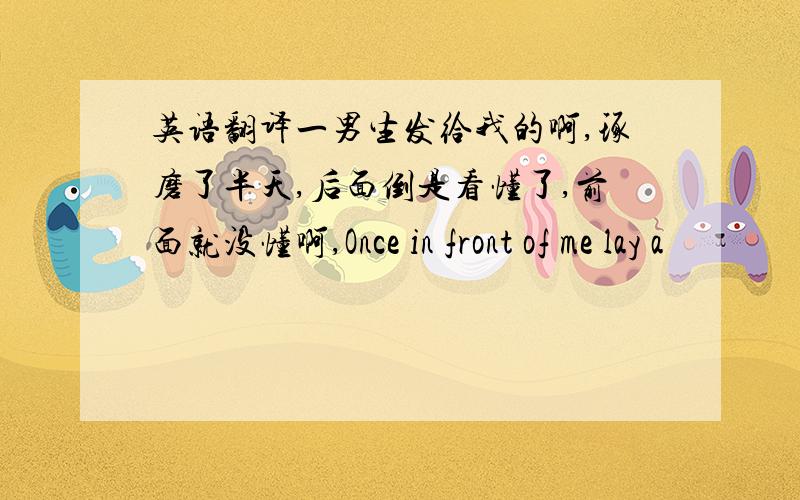 英语翻译一男生发给我的啊,琢磨了半天,后面倒是看懂了,前面就没懂啊,Once in front of me lay a